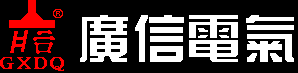 ®
GXDQ
廣信電氣